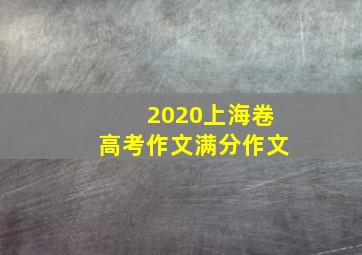 2020上海卷
高考作文满分作文